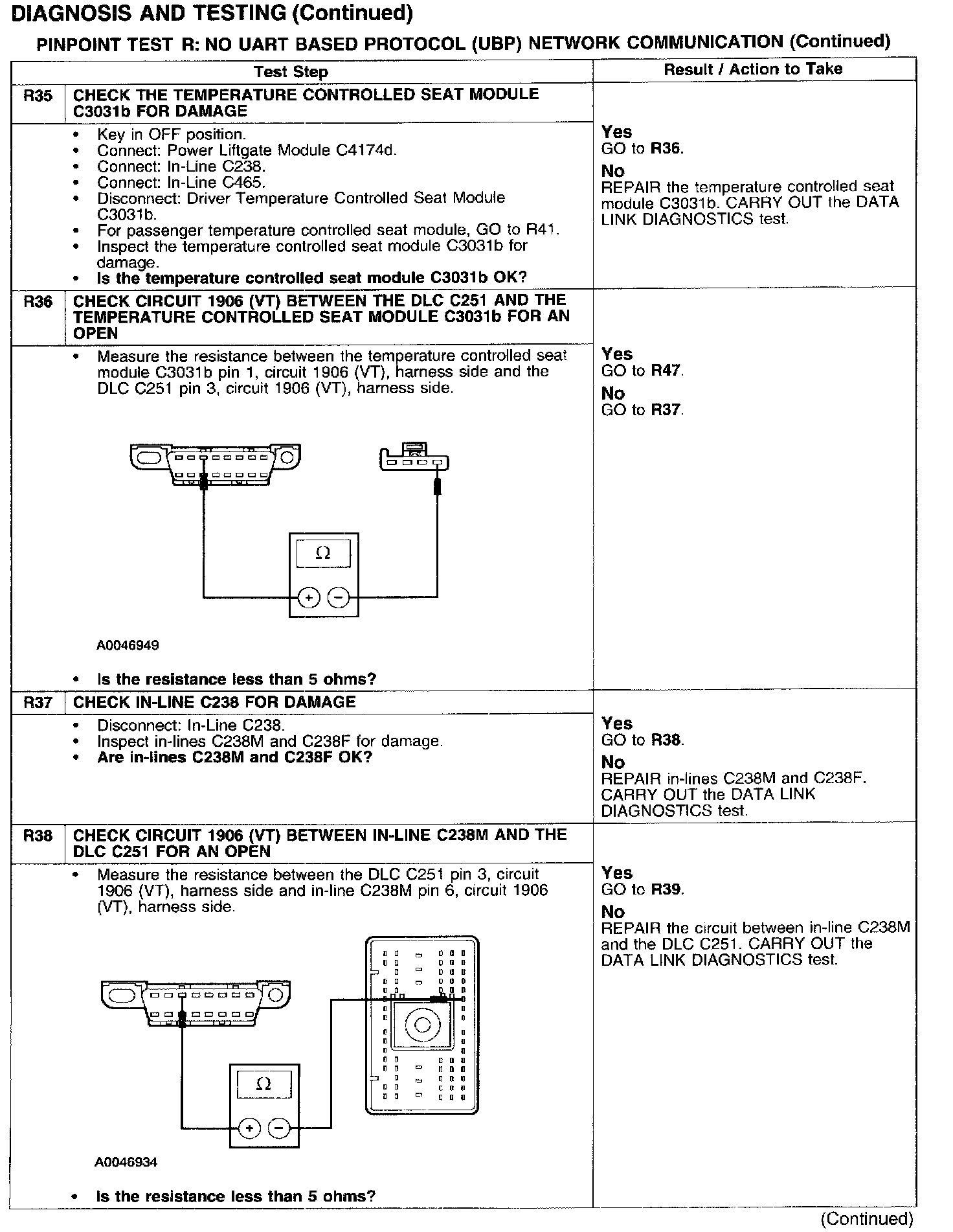 DIAGNOSIS AND TESTING (Continued)

PINPOINT TEST R: NO UART BASED PROTOCOL (UBP) NETWORK COMMUNICATION (Continued)

| | Test Step | Result / Action to Take |
|---|---|---|
| R35 | CHECK THE TEMPERATURE CONTROLLED SEAT MODULE C3031b FOR DAMAGE | |
| | • Key in OFF position. • Connect: Power Liftgate Module C4174d. • Connect: In-Line C238. • Connect: In-Line C465. • Disconnect: Driver Temperature Controlled Seat Module C3031b. • For passenger temperature controlled seat module, GO to R41. • Inspect the temperature controlled seat module C3031b for damage. • Is the temperature controlled seat module C3031b OK? | Yes GO to R36. No REPAIR the temperature controlled seat module C3031b. CARRY OUT the DATA LINK DIAGNOSTICS test. |
| R36 | CHECK CIRCUIT 1906 (VT) BETWEEN THE DLC C251 AND THE TEMPERATURE CONTROLLED SEAT MODULE C3031b FOR AN OPEN | |
| | • Measure the resistance between the temperature controlled seat module C3031b pin 1, circuit 1906 (VT), harness side and the DLC C251 pin 3, circuit 1906 (VT), harness side. $\Omega$ + − A0046949 • Is the resistance less than 5 ohms? | Yes GO to R47. No GO to R37. |
| R37 | CHECK IN-LINE C238 FOR DAMAGE | |
| | • Disconnect: In-Line C238. • Inspect in-lines C238M and C238F for damage. • Are in-lines C238M and C238F OK? | Yes GO to R38. No REPAIR in-lines C238M and C238F. CARRY OUT the DATA LINK DIAGNOSTICS test. |
| R38 | CHECK CIRCUIT 1906 (VT) BETWEEN IN-LINE C238M AND THE DLC C251 FOR AN OPEN | |
| | • Measure the resistance between the DLC C251 pin 3, circuit 1906 (VT), harness side and in-line C238M pin 6, circuit 1906 (VT), harness side. $\Omega$ + − A0046934 • Is the resistance less than 5 ohms? | Yes GO to R39. No REPAIR the circuit between in-line C238M and the DLC C251. CARRY OUT the DATA LINK DIAGNOSTICS test. |

(Continued)